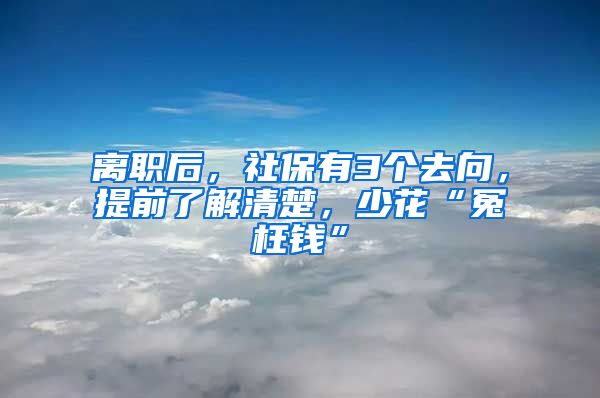 离职后，社保有3个去向，提前了解清楚，少花“冤枉钱”